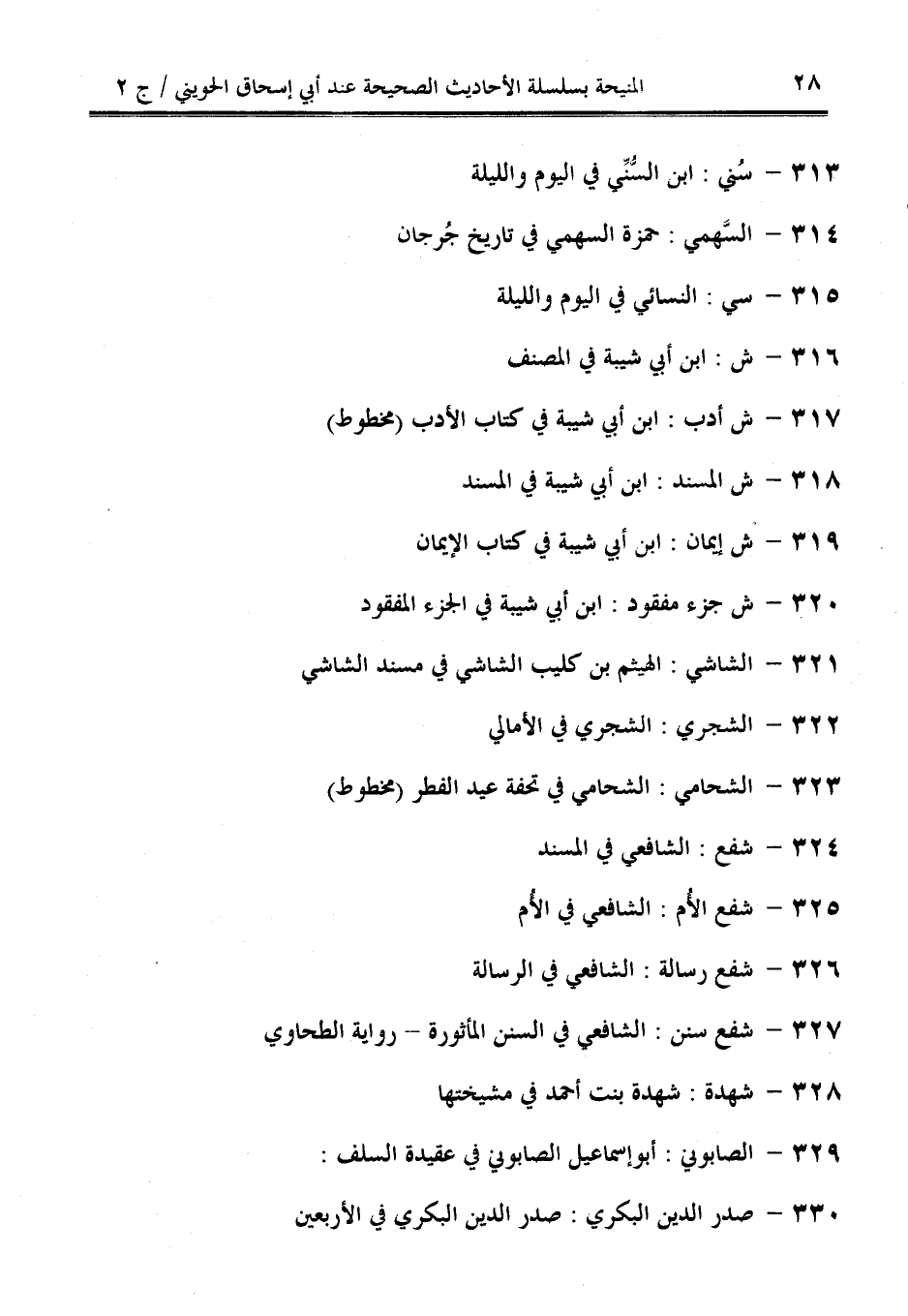 ٢٨ المنيحة بسلسلة الأحاديث الصحيحة عند أبي إسحاق الحويني / ج ٢

٣١٣ – سُني : ابن السُّنِّي في اليوم والليلة

٣١٤ – السَّهمي : حمزة السهمي في تاريخ جُرجان

٣١٥ – سي : النسائي في اليوم والليلة

٣١٦ – ش : ابن أبي شيبة في المصنف

٣١٧ – ش أدب : ابن أبي شيبة في كتاب الأدب (مخطوط)

٣١٨ – ش المسند : ابن أبي شيبة في المسند

٣١٩ – ش إيمان : ابن أبي شيبة في كتاب الإيمان

٣٢٠ – ش جزء مفقود : ابن أبي شيبة في الجزء المفقود

٣٢١ – الشاشي : الهيثم بن كليب الشاشي في مسند الشاشي

٣٢٢ – الشجري : الشجري في الأمالي

٣٢٣ – الشحامي : الشحامي في تحفة عيد الفطر (مخطوط)

٣٢٤ – شفع : الشافعي في المسند

٣٢٥ – شفع الأم : الشافعي في الأم

٣٢٦ – شفع رسالة : الشافعي في الرسالة

٣٢٧ – شفع سنن : الشافعي في السنن المأثورة – رواية الطحاوي

٣٢٨ – شهدة : شهدة بنت أحمد في مشيختها

٣٢٩ – الصابوني : أبوإسماعيل الصابوني في عقيدة السلف :

٣٣٠ – صدر الدين البكري : صدر الدين البكري في الأربعين